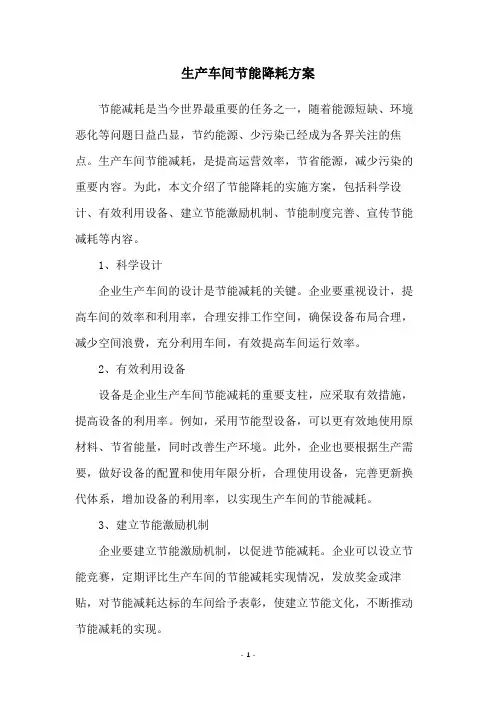 生产车间节能降耗方案

节能减耗是当今世界最重要的任务之一，随着能源短缺、环境恶化等问题日益凸显，节约能源、少污染已经成为各界关注的焦点。生产车间节能减耗，是提高运营效率，节省能源，减少污染的重要内容。为此，本文介绍了节能降耗的实施方案，包括科学设计、有效利用设备、建立节能激励机制、节能制度完善、宣传节能减耗等内容。

1、科学设计

企业生产车间的设计是节能减耗的关键。企业要重视设计，提高车间的效率和利用率，合理安排工作空间，确保设备布局合理，减少空间浪费，充分利用车间，有效提高车间运行效率。

2、有效利用设备

设备是企业生产车间节能减耗的重要支柱，应采取有效措施，提高设备的利用率。例如，采用节能型设备，可以更有效地使用原材料、节省能量，同时改善生产环境。此外，企业也要根据生产需要，做好设备的配置和使用年限分析，合理使用设备，完善更新换代体系，增加设备的利用率，以实现生产车间的节能减耗。

3、建立节能激励机制

企业要建立节能激励机制，以促进节能减耗。企业可以设立节能竞赛，定期评比生产车间的节能减耗实现情况，发放奖金或津贴，对节能减耗达标的车间给予表彰，使建立节能文化，不断推动节能减耗的实现。

- 1 -